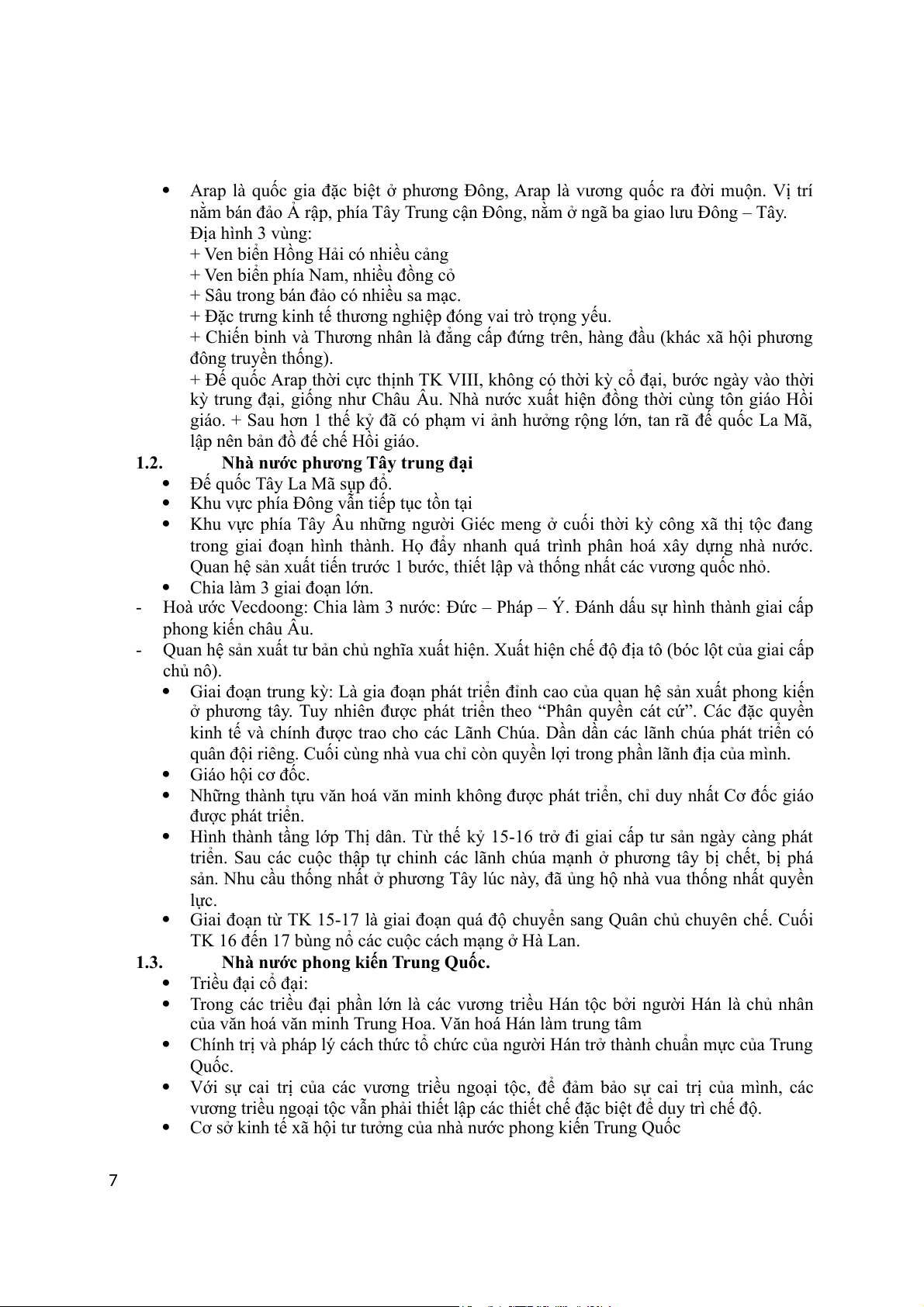 • Arap là quốc gia đặc biệt ở phương Đông, Arap là vương quốc ra đời muộn. Vị trí nằm bán đảo Ả rập, phía Tây Trung cận Đông, nằm ở ngã ba giao lưu Đông – Tây.
Địa hình 3 vùng:
+ Ven biển Hồng Hải có nhiều cảng
+ Ven biển phía Nam, nhiều đồng cỏ
+ Sâu trong bán đảo có nhiều sa mạc.
+ Đặc trưng kinh tế thương nghiệp đóng vai trò trọng yếu.
+ Chiến binh và Thương nhân là đẳng cấp đứng trên, hàng đầu (khác xã hội phương đông truyền thống).
+ Đế quốc Arap thời cực thịnh TK VIII, không có thời kỳ cổ đại, bước ngày vào thời kỳ trung đại, giống như Châu Âu. Nhà nước xuất hiện đồng thời cùng tôn giáo Hồi giáo. + Sau hơn 1 thế kỷ đã có phạm vi ảnh hưởng rộng lớn, tan rã đế quốc La Mã, lập nên bản đồ đế chế Hồi giáo.

1.2. Nhà nước phương Tây trung đại
• Đế quốc Tây La Mã sụp đổ.
• Khu vực phía Đông vẫn tiếp tục tồn tại
• Khu vực phía Tây Âu những người Giéc meng ở cuối thời kỳ công xã thị tộc đang trong giai đoạn hình thành. Họ đẩy nhanh quá trình phân hoá xây dựng nhà nước. Quan hệ sản xuất tiến trước 1 bước, thiết lập và thống nhất các vương quốc nhỏ.
• Chia làm 3 giai đoạn lớn.
- Hoà ước Vecdoong: Chia làm 3 nước: Đức – Pháp – Ý. Đánh dấu sự hình thành giai cấp phong kiến châu Âu.
- Quan hệ sản xuất tư bản chủ nghĩa xuất hiện. Xuất hiện chế độ địa tô (bóc lột của giai cấp chủ nô).
• Giai đoạn trung kỳ: Là gia đoạn phát triển đỉnh cao của quan hệ sản xuất phong kiến ở phương tây. Tuy nhiên được phát triển theo “Phân quyền cát cứ”. Các đặc quyền kinh tế và chính được trao cho các Lãnh Chúa. Dần dần các lãnh chúa phát triển có quân đội riêng. Cuối cùng nhà vua chỉ còn quyền lợi trong phần lãnh địa của mình.
• Giáo hội cơ đốc.
• Những thành tựu văn hoá văn minh không được phát triển, chỉ duy nhất Cơ đốc giáo được phát triển.
• Hình thành tầng lớp Thị dân. Từ thế kỷ 15-16 trở đi giai cấp tư sản ngày càng phát triển. Sau các cuộc thập tự chinh các lãnh chúa mạnh ở phương tây bị chết, bị phá sản. Nhu cầu thống nhất ở phương Tây lúc này, đã ủng hộ nhà vua thống nhất quyền lực.
• Giai đoạn từ TK 15-17 là giai đoạn quá độ chuyển sang Quân chủ chuyên chế. Cuối TK 16 đến 17 bùng nổ các cuộc cách mạng ở Hà Lan.

1.3. Nhà nước phong kiến Trung Quốc.
• Triều đại cổ đại:
• Trong các triều đại phần lớn là các vương triều Hán tộc bởi người Hán là chủ nhân của văn hoá văn minh Trung Hoa. Văn hoá Hán làm trung tâm
• Chính trị và pháp lý cách thức tổ chức của người Hán trở thành chuẩn mực của Trung Quốc.
• Với sự cai trị của các vương triều ngoại tộc, để đảm bảo sự cai trị của mình, các vương triều ngoại tộc vẫn phải thiết lập các thiết chế đặc biệt để duy trì chế độ.
• Cơ sở kinh tế xã hội tư tưởng của nhà nước phong kiến Trung Quốc

7